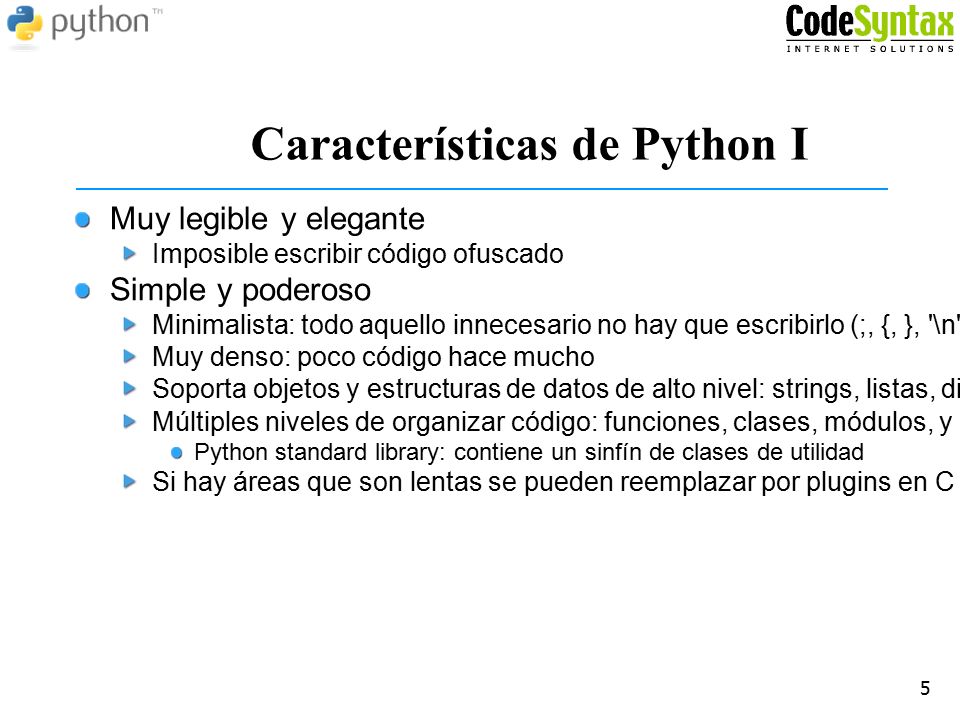 python™

CodeSyntax
INTERNET SOLUTIONS

Características de Python I

Muy legible y elegante
Imposible escribir código ofuscado
Simple y poderoso
Minimalista: todo aquello innecesario no hay que escribirlo (;, {, }, '\n'
Muy denso: poco código hace mucho
Soporta objetos y estructuras de datos de alto nivel: strings, listas, di
Múltiples niveles de organizar código: funciones, clases, módulos, y
Python standard library: contiene un sinfín de clases de utilidad
Si hay áreas que son lentas se pueden reemplazar por plugins en C

5